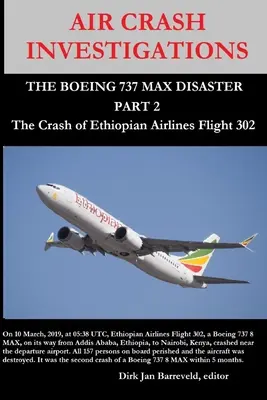 AIR CRASH INVESTIGATIONS

THE BOEING 737 MAX DISASTER
PART 2
The Crash of Ethiopian Airlines Flight 302

Ethiopian

On 10 March, 2019, at 05:38 UTC, Ethiopian Airlines Flight 302, a Boeing 737 8 MAX, on its way from Addis Ababa, Ethiopia, to Nairobi, Kenya, crashed near the departure airport. All 157 persons on board perished and the aircraft was destroyed. It was the second crash of a Boeing 737 8 MAX within 5 months.

Dirk Jan Barreveld, editor